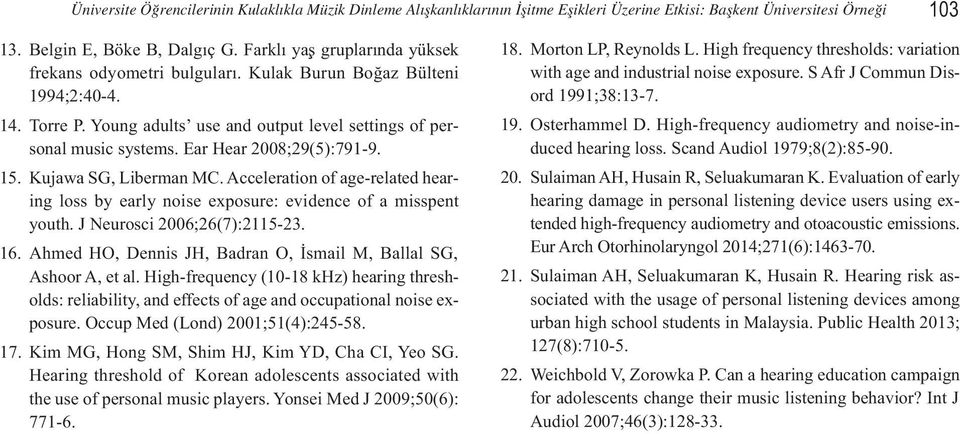 Üniversite Öğrencilerinin Kulaklıkla Müzik Dinleme Alışkanlıklarının İşitme Eşikleri Üzerine Etkisi: Başkent Üniversitesi Örneği 103

13. Belgin E, Böke B, Dalgıç G. Farklı yaş gruplarında yüksek frekans odyometri bulguları. Kulak Burun Boğaz Bülteni 1994;2:40-4.

14. Torre P. Young adults' use and output level settings of personal music systems. Ear Hear 2008;29(5):791-9.

15. Kujawa SG, Liberman MC. Acceleration of age-related hearing loss by early noise exposure: evidence of a misspent youth. J Neurosci 2006;26(7):2115-23.

16. Ahmed HO, Dennis JH, Badran O, İsmail M, Ballal SG, Ashoor A, et al. High-frequency (10-18 kHz) hearing thresholds: reliability, and effects of age and occupational noise exposure. Occup Med (Lond) 2001;51(4):245-58.

17. Kim MG, Hong SM, Shim HJ, Kim YD, Cha CI, Yeo SG. Hearing threshold of Korean adolescents associated with the use of personal music players. Yonsei Med J 2009;50(6): 771-6.

18. Morton LP, Reynolds L. High frequency thresholds: variation with age and industrial noise exposure. S Afr J Commun Disord 1991;38:13-7.

19. Osterhammel D. High-frequency audiometry and noise-induced hearing loss. Scand Audiol 1979;8(2):85-90.

20. Sulaiman AH, Husain R, Seluakumaran K. Evaluation of early hearing damage in personal listening device users using extended high-frequency audiometry and otoacoustic emissions. Eur Arch Otorhinolaryngol 2014;271(6):1463-70.

21. Sulaiman AH, Seluakumaran K, Husain R. Hearing risk associated with the usage of personal listening devices among urban high school students in Malaysia. Public Health 2013; 127(8):710-5.

22. Weichbold V, Zorowka P. Can a hearing education campaign for adolescents change their music listening behavior? Int J Audiol 2007;46(3):128-33.